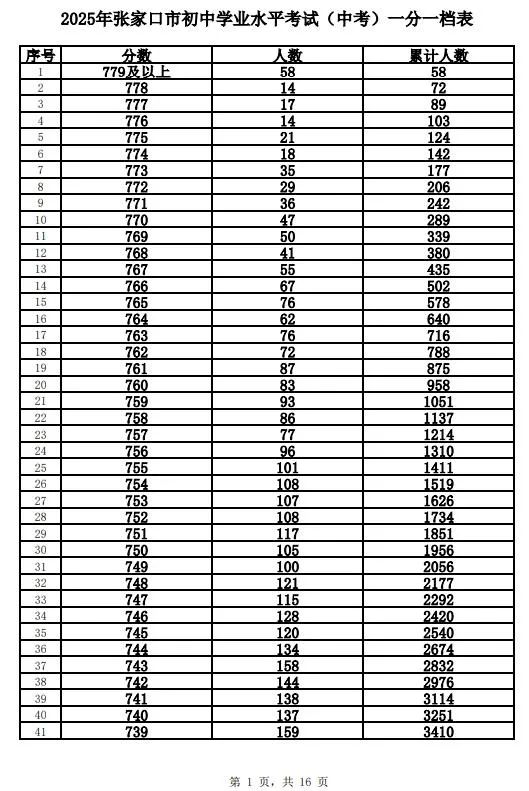 2025年张家口市初中学业水平考试（中考）一分一档表

| 序号 | 分数 | 人数 | 累计人数 |
|---|---|---|---|
| 1 | 779及以上 | 58 | 58 |
| 2 | 778 | 14 | 72 |
| 3 | 777 | 17 | 89 |
| 4 | 776 | 14 | 103 |
| 5 | 775 | 21 | 124 |
| 6 | 774 | 18 | 142 |
| 7 | 773 | 35 | 177 |
| 8 | 772 | 29 | 206 |
| 9 | 771 | 36 | 242 |
| 10 | 770 | 47 | 289 |
| 11 | 769 | 50 | 339 |
| 12 | 768 | 41 | 380 |
| 13 | 767 | 55 | 435 |
| 14 | 766 | 67 | 502 |
| 15 | 765 | 76 | 578 |
| 16 | 764 | 62 | 640 |
| 17 | 763 | 76 | 716 |
| 18 | 762 | 72 | 788 |
| 19 | 761 | 87 | 875 |
| 20 | 760 | 83 | 958 |
| 21 | 759 | 93 | 1051 |
| 22 | 758 | 86 | 1137 |
| 23 | 757 | 77 | 1214 |
| 24 | 756 | 96 | 1310 |
| 25 | 755 | 101 | 1411 |
| 26 | 754 | 108 | 1519 |
| 27 | 753 | 107 | 1626 |
| 28 | 752 | 108 | 1734 |
| 29 | 751 | 117 | 1851 |
| 30 | 750 | 105 | 1956 |
| 31 | 749 | 100 | 2056 |
| 32 | 748 | 121 | 2177 |
| 33 | 747 | 115 | 2292 |
| 34 | 746 | 128 | 2420 |
| 35 | 745 | 120 | 2540 |
| 36 | 744 | 134 | 2674 |
| 37 | 743 | 158 | 2832 |
| 38 | 742 | 144 | 2976 |
| 39 | 741 | 138 | 3114 |
| 40 | 740 | 137 | 3251 |
| 41 | 739 | 159 | 3410 |

第 1 页，共 16 页